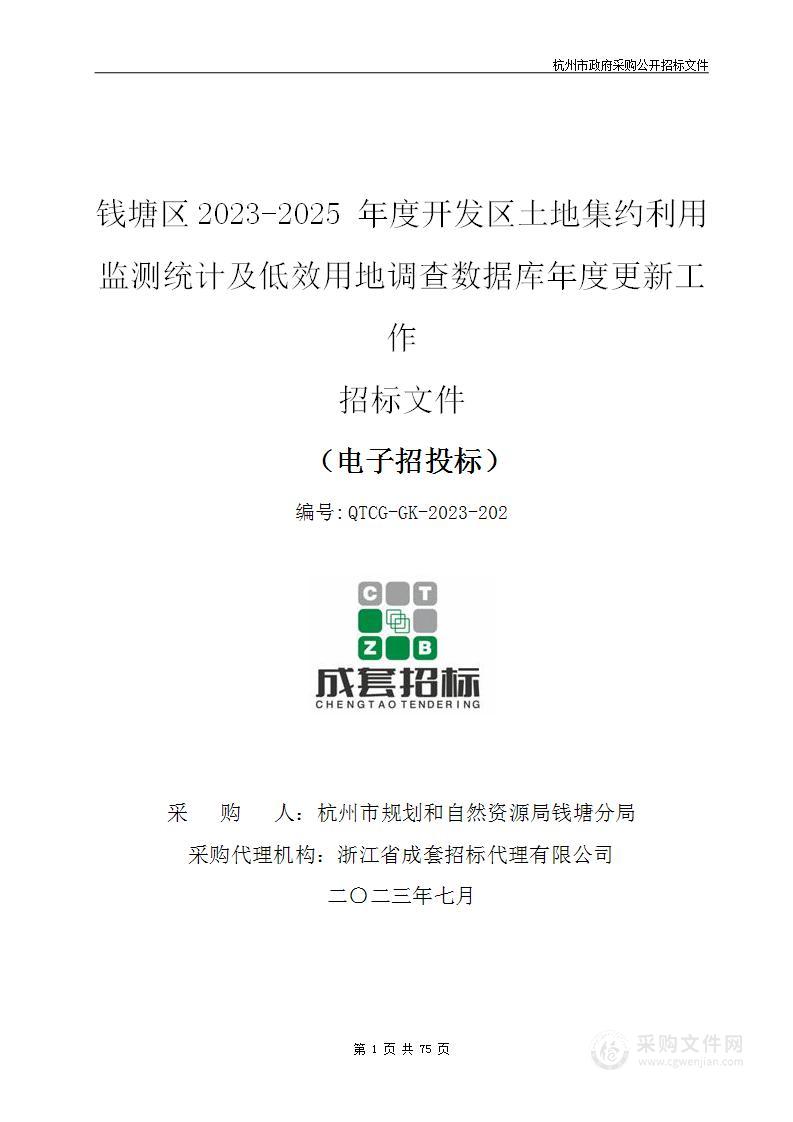 杭州市政府采购公开招标文件

钱塘区 2023-2025 年度开发区土地集约利用监测统计及低效用地调查数据库年度更新工作

招标文件

（电子招投标）

编号：QTCG-GK-2023-202

C T
Z B
成套招标
CHENGTAO TENDERING

采　　购　　人：杭州市规划和自然资源局钱塘分局

采购代理机构：浙江省成套招标代理有限公司

二〇二三年七月

第 1 页 共 75 页

采购文件网
www.cgwenjian.com